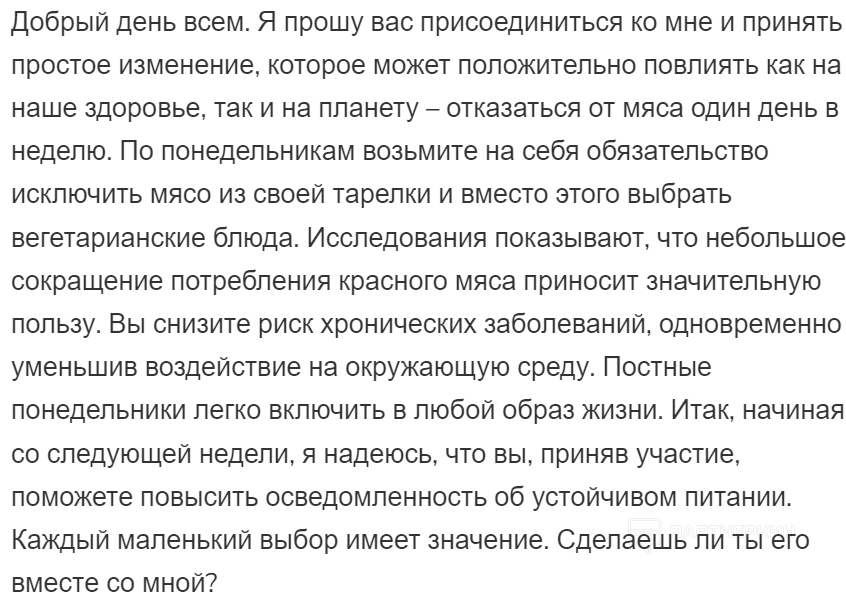 Добрый день всем. Я прошу вас присоединиться ко мне и принять простое изменение, которое может положительно повлиять как на наше здоровье, так и на планету – отказаться от мяса один день в неделю. По понедельникам возьмите на себя обязательство исключить мясо из своей тарелки и вместо этого выбрать вегетарианские блюда. Исследования показывают, что небольшое сокращение потребления красного мяса приносит значительную пользу. Вы снизите риск хронических заболеваний, одновременно уменьшив воздействие на окружающую среду. Постные понедельники легко включить в любой образ жизни. Итак, начиная со следующей недели, я надеюсь, что вы, приняв участие, поможете повысить осведомленность об устойчивом питании. Каждый маленький выбор имеет значение. Сделаешь ли ты его вместе со мной?